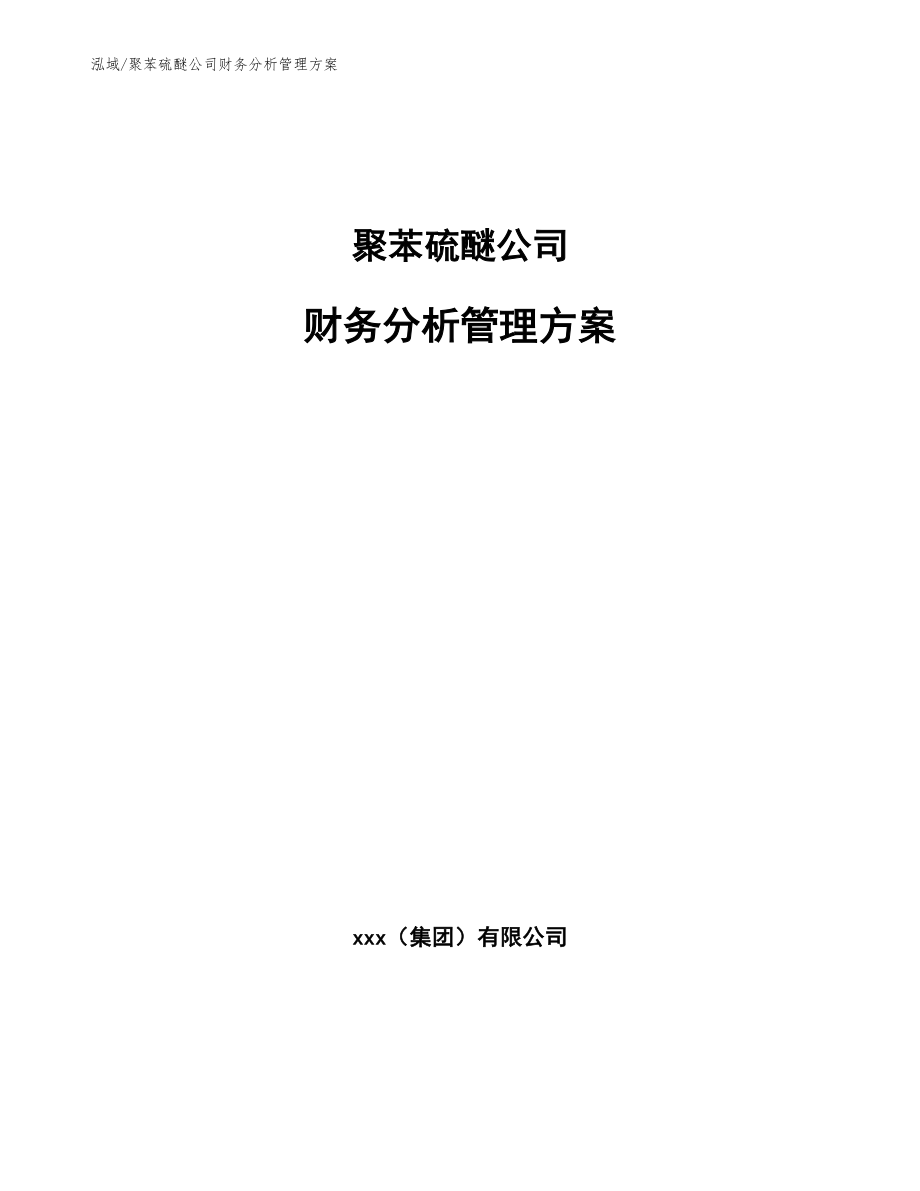 泓域/聚苯硫醚公司财务分析管理方案

聚苯硫醚公司

财务分析管理方案

xxx（集团）有限公司